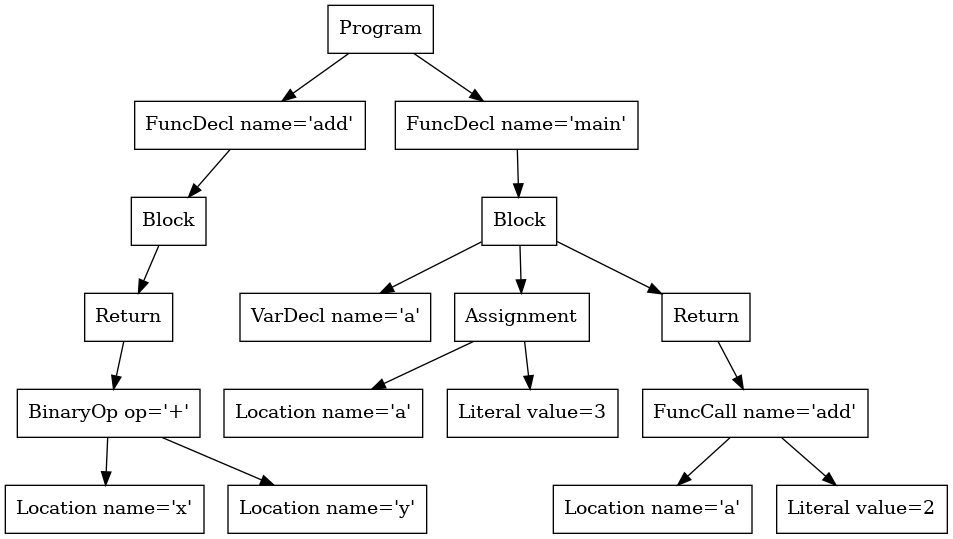 Program

FuncDecl name='add'

FuncDecl name='main'

Block

Block

Return

VarDecl name='a'

Assignment

Return

BinaryOp op='+'

Location name='a'

Literal value=3

FuncCall name='add'

Location name='x'

Location name='y'

Location name='a'

Literal value=2